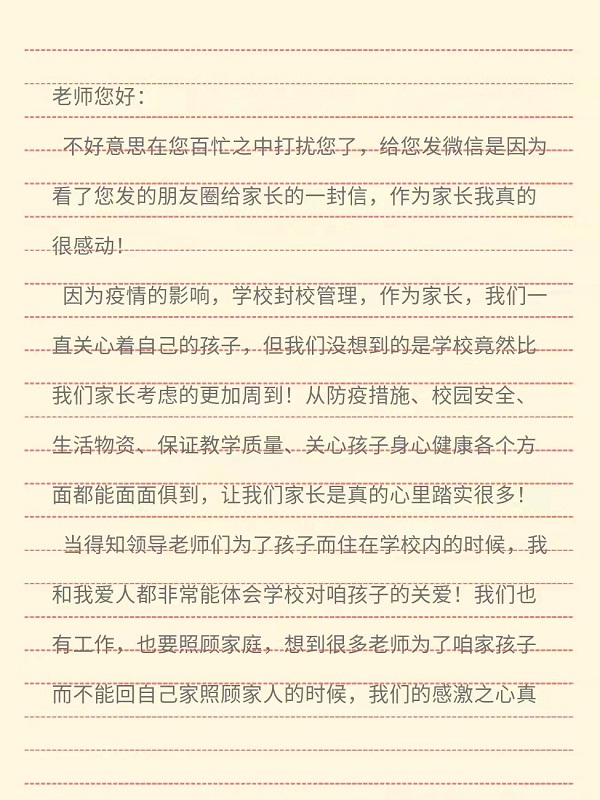 老师您好：

不好意思在您百忙之中打扰您了，给您发微信是因为看了您发的朋友圈给家长的一封信，作为家长我真的很感动！

因为疫情的影响，学校封校管理，作为家长，我们一直关心着自己的孩子，但我们没想到的是学校竟然比我们家长考虑的更加周到！从防疫措施、校园安全、生活物资、保证教学质量、关心孩子身心健康各个方面都能面面俱到，让我们家长是真的心里踏实很多！

当得知领导老师们为了孩子而住在学校内的时候，我和我爱人都非常能体会学校对咱孩子的关爱！我们也有工作，也要照顾家庭，想到很多老师为了咱家孩子而不能回自己家照顾家人的时候，我们的感激之心真